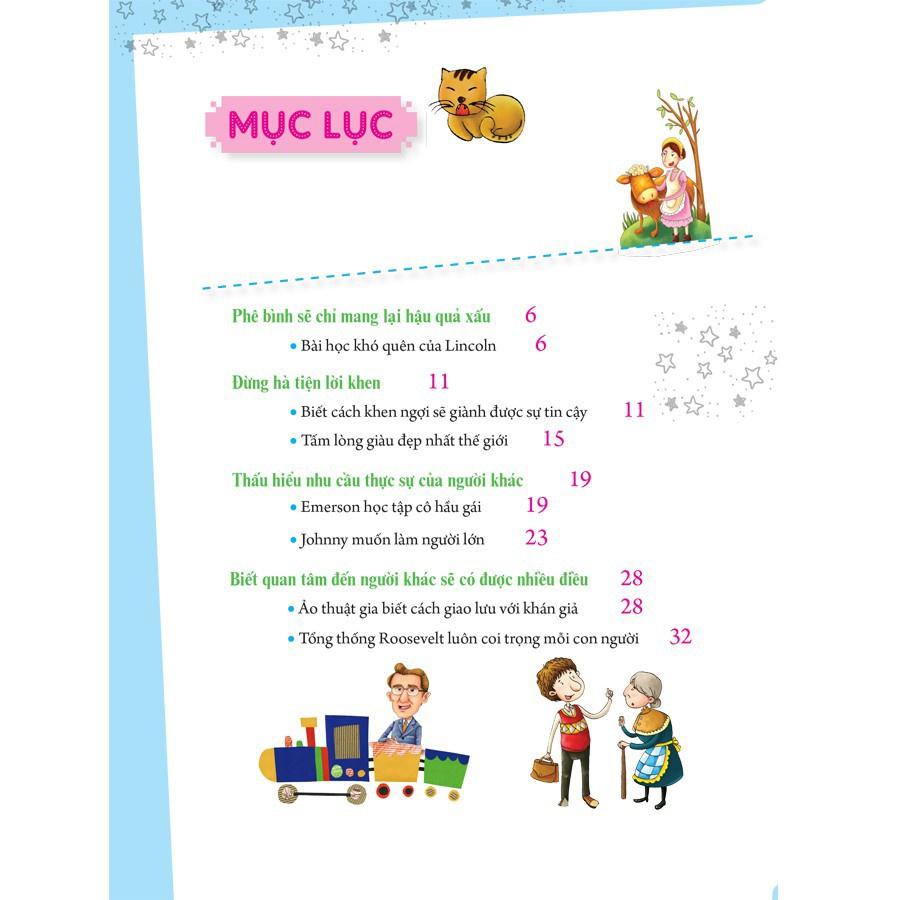 MỤC LỤC

Phê bình sẽ chỉ mang lại hậu quả xấu 6

• Bài học khó quên của Lincoln 6

Đừng hà tiện lời khen 11

• Biết cách khen ngợi sẽ giành được sự tin cậy 11

• Tấm lòng giàu đẹp nhất thế giới 15

Thấu hiểu nhu cầu thực sự của người khác 19

• Emerson học tập cô hầu gái 19

• Johnny muốn làm người lớn 23

Biết quan tâm đến người khác sẽ có được nhiều điều 28

• Ảo thuật gia biết cách giao lưu với khán giả 28

• Tổng thống Roosevelt luôn coi trọng mỗi con người 32